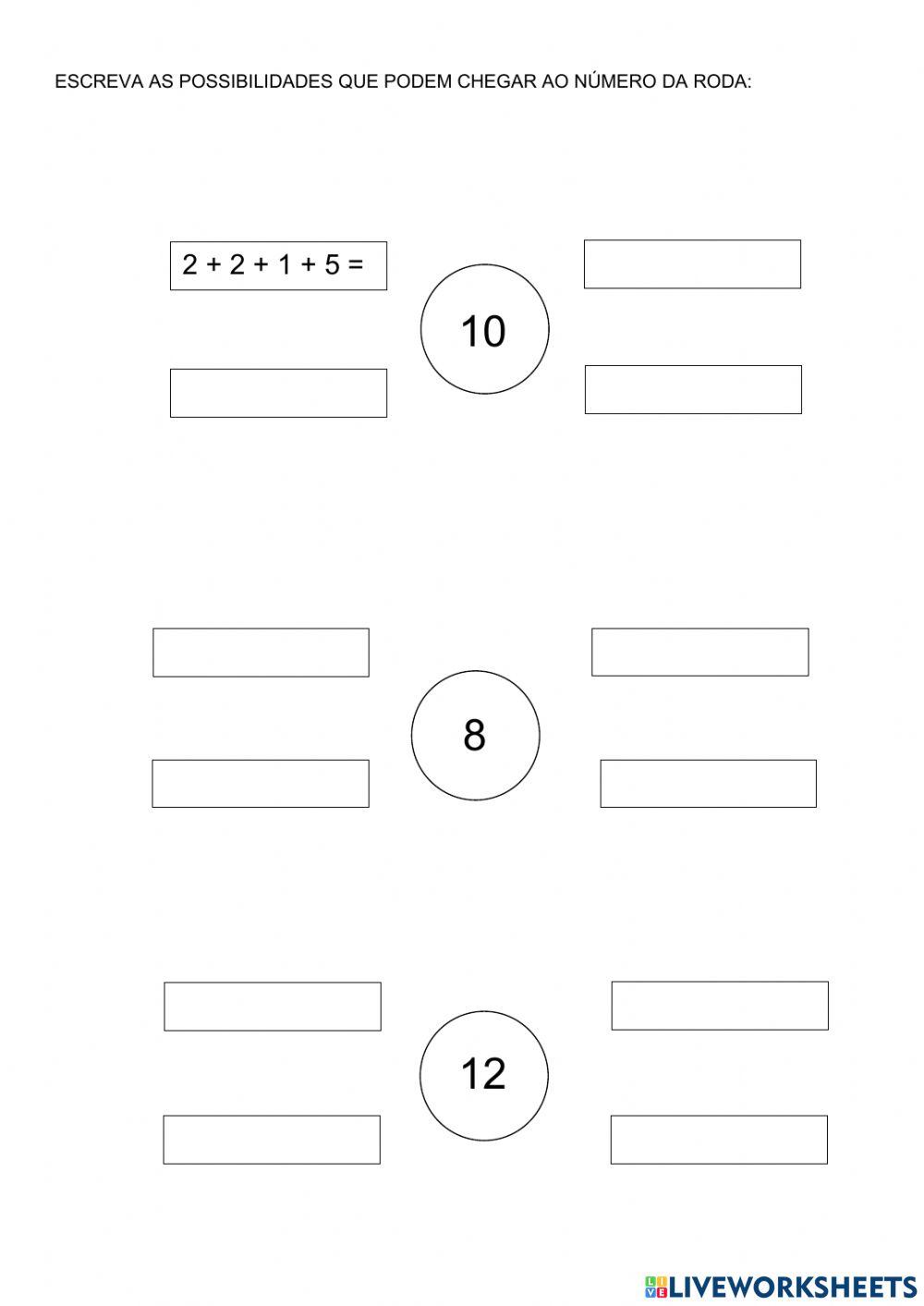 ESCREVA AS POSSIBILIDADES QUE PODEM CHEGAR AO NÚMERO DA RODA:

$2 + 2 + 1 + 5 =$

10

8

12

LIVEWORKSHEETS